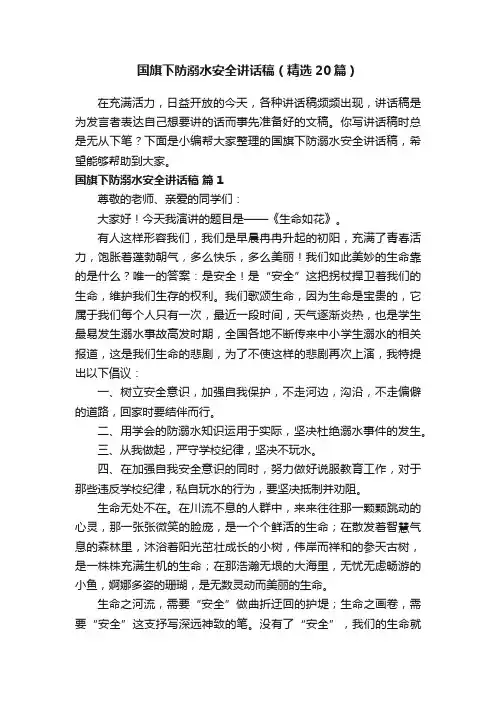 国旗下防溺水安全讲话稿（精选20篇）

在充满活力，日益开放的今天，各种讲话稿频频出现，讲话稿是为发言者表达自己想要讲的话而事先准备好的文稿。你写讲话稿时总是无从下笔？下面是小编帮大家整理的国旗下防溺水安全讲话稿，希望能够帮助到大家。

国旗下防溺水安全讲话稿 篇1

尊敬的老师、亲爱的同学们：

大家好！今天我演讲的题目是——《生命如花》。

有人这样形容我们，我们是早晨冉冉升起的初阳，充满了青春活力，饱胀着蓬勃朝气，多么快乐，多么美丽！我们如此美妙的生命靠的是什么？唯一的答案：是安全！是“安全”这把拐杖捍卫着我们的生命，维护我们生存的权利。我们歌颂生命，因为生命是宝贵的，它属于我们每个人只有一次，最近一段时间，天气逐渐炎热，也是学生最易发生溺水事故高发时期，全国各地不断传来中小学生溺水的相关报道，这是我们生命的悲剧，为了不使这样的悲剧再次上演，我特提出以下倡议：

一、树立安全意识，加强自我保护，不走河边，沟沿，不走偏僻的道路，回家时要结伴而行。

二、用学会的防溺水知识运用于实际，坚决杜绝溺水事件的发生。

三、从我做起，严守学校纪律，坚决不玩水。

四、在加强自我安全意识的同时，努力做好说服教育工作，对于那些违反学校纪律，私自玩水的行为，要坚决抵制并劝阻。

生命无处不在。在川流不息的人群中，来来往往那一颗颗跳动的心灵，那一张张微笑的脸庞，是一个个鲜活的生命；在散发着智慧气息的森林里，沐浴着阳光茁壮成长的小树，伟岸而祥和的参天古树，是一株株充满生机的生命；在那浩瀚无垠的大海里，无忧无虑畅游的小鱼，婀娜多姿的珊瑚，是无数灵动而美丽的生命。

生命之河流，需要“安全”做曲折迂回的护堤；生命之画卷，需要“安全”这支抒写深远神致的笔。没有了“安全”，我们的生命就